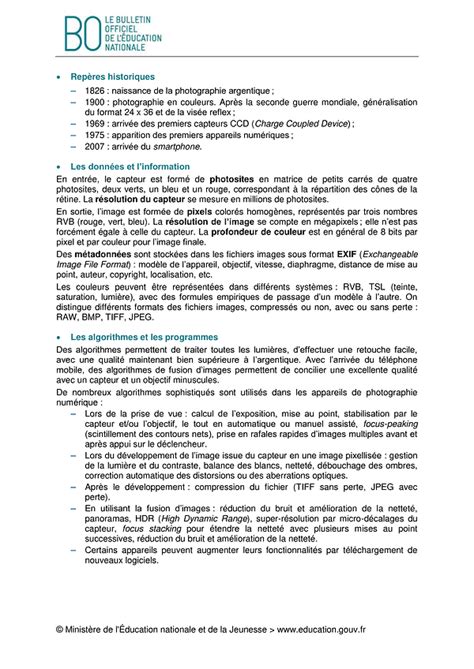 BO LE BULLETIN OFFICIEL DE L'ÉDUCATION NATIONALE

• Repères historiques
– 1826 : naissance de la photographie argentique ;
– 1900 : photographie en couleurs. Après la seconde guerre mondiale, généralisation du format 24 x 36 et de la visée reflex ;
– 1969 : arrivée des premiers capteurs CCD (Charge Coupled Device) ;
– 1975 : apparition des premiers appareils numériques ;
– 2007 : arrivée du smartphone.

• Les données et l'information
En entrée, le capteur est formé de photosites en matrice de petits carrés de quatre photosites, deux verts, un bleu et un rouge, correspondant à la répartition des cônes de la rétine. La résolution du capteur se mesure en millions de photosites.

En sortie, l'image est formée de pixels colorés homogènes, représentés par trois nombres RVB (rouge, vert, bleu). La résolution de l'image se compte en mégapixels ; elle n'est pas forcément égale à celle du capteur. La profondeur de couleur est en général de 8 bits par pixel et par couleur pour l'image finale.

Des métadonnées sont stockées dans les fichiers images sous format EXIF (Exchangeable Image File Format) : modèle de l'appareil, objectif, vitesse, diaphragme, distance de mise au point, auteur, copyright, localisation, etc.

Les couleurs peuvent être représentées dans différents systèmes : RVB, TSL (teinte, saturation, lumière), avec des formules empiriques de passage d'un modèle à l'autre. On distingue différents formats des fichiers images, compressés ou non, avec ou sans perte : RAW, BMP, TIFF, JPEG.

• Les algorithmes et les programmes
Des algorithmes permettent de traiter toutes les lumières, d'effectuer une retouche facile, avec une qualité maintenant bien supérieure à l'argentique. Avec l'arrivée du téléphone mobile, des algorithmes de fusion d'images permettent de concilier une excellente qualité avec un capteur et un objectif minuscules.

De nombreux algorithmes sophistiqués sont utilisés dans les appareils de photographie numérique :
– Lors de la prise de vue : calcul de l'exposition, mise au point, stabilisation par le capteur et/ou l'objectif, le tout en automatique ou manuel assisté, focus-peaking (scintillement des contours nets), prise en rafales rapides d'images multiples avant et après appui sur le déclencheur.
– Lors du développement de l'image issue du capteur en une image pixellisée : gestion de la lumière et du contraste, balance des blancs, netteté, débouchage des ombres, correction automatique des distorsions ou des aberrations optiques.
– Après le développement : compression du fichier (TIFF sans perte, JPEG avec perte).
– En utilisant la fusion d'images : réduction du bruit et amélioration de la netteté, panoramas, HDR (High Dynamic Range), super-résolution par micro-décalages du capteur, focus stacking pour étendre la netteté avec plusieurs mises au point successives, réduction du bruit et amélioration de la netteté.
– Certains appareils peuvent augmenter leurs fonctionnalités par téléchargement de nouveaux logiciels.

© Ministère de l'Éducation nationale et de la Jeunesse > www.education.gouv.fr